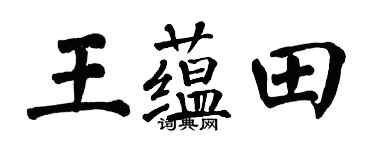 王蕴田
词典网